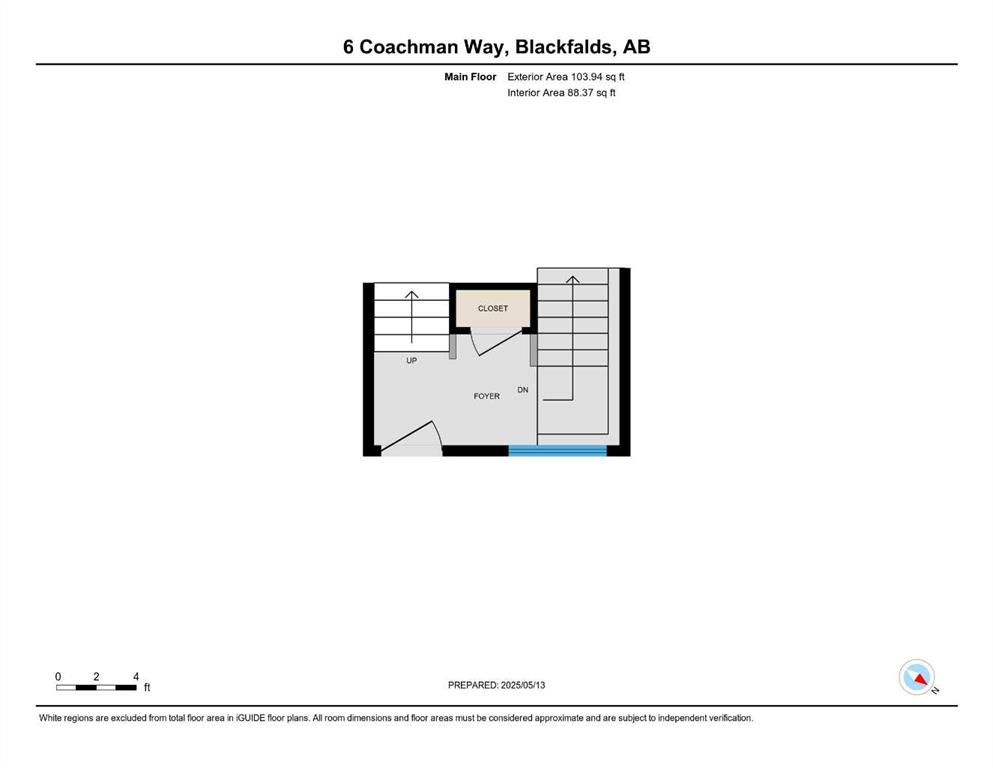 6 Coachman Way, Blackfalds, AB

Main Floor Exterior Area 103.94 sq ft
Interior Area 88.37 sq ft

CLOSET

UP

FOYER

DN

0 2 4
ft

PREPARED: 2025/05/13

N

White regions are excluded from total floor area in iGUIDE floor plans. All room dimensions and floor areas must be considered approximate and are subject to independent verification.